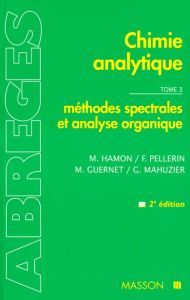 ABREGES

Chimie analytique

TOME 3

méthodes spectrales et analyse organique

M. HAMON / F. PELLERIN
M. GUERNET / G. MAHUZIER

2ᵉ édition

MASSON